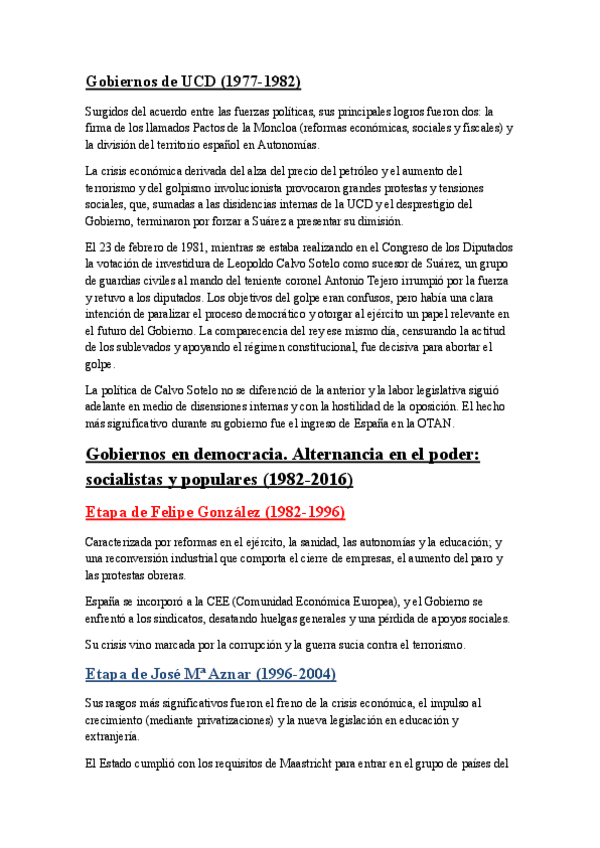 Gobiernos de UCD (1977-1982)

Surgidos del acuerdo entre las fuerzas políticas, sus principales logros fueron dos: la firma de los llamados Pactos de la Moncloa (reformas económicas, sociales y fiscales) y la división del territorio español en Autonomías.

La crisis económica derivada del alza del precio del petróleo y el aumento del terrorismo y del golpismo involucionista provocaron grandes protestas y tensiones sociales, que, sumadas a las disidencias internas de la UCD y el desprestigio del Gobierno, terminaron por forzar a Suárez a presentar su dimisión.

El 23 de febrero de 1981, mientras se estaba realizando en el Congreso de los Diputados la votación de investidura de Leopoldo Calvo Sotelo como sucesor de Suárez, un grupo de guardias civiles al mando del teniente coronel Antonio Tejero irrumpió por la fuerza y retuvo a los diputados. Los objetivos del golpe eran confusos, pero había una clara intención de paralizar el proceso democrático y otorgar al ejército un papel relevante en el futuro del Gobierno. La comparecencia del rey ese mismo día, censurando la actitud de los sublevados y apoyando el régimen constitucional, fue decisiva para abortar el golpe.

La política de Calvo Sotelo no se diferenció de la anterior y la labor legislativa siguió adelante en medio de disensiones internas y con la hostilidad de la oposición. El hecho más significativo durante su gobierno fue el ingreso de España en la OTAN.

Gobiernos en democracia. Alternancia en el poder: socialistas y populares (1982-2016)

Etapa de Felipe González (1982-1996)

Caracterizada por reformas en el ejército, la sanidad, las autonomías y la educación; y una reconversión industrial que comporta el cierre de empresas, el aumento del paro y las protestas obreras.

España se incorporó a la CEE (Comunidad Económica Europea), y el Gobierno se enfrentó a los sindicatos, desatando huelgas generales y una pérdida de apoyos sociales.

Su crisis vino marcada por la corrupción y la guerra sucia contra el terrorismo.

Etapa de José Mª Aznar (1996-2004)

Sus rasgos más significativos fueron el freno de la crisis económica, el impulso al crecimiento (mediante privatizaciones) y la nueva legislación en educación y extranjería.

El Estado cumplió con los requisitos de Maastricht para entrar en el grupo de países del